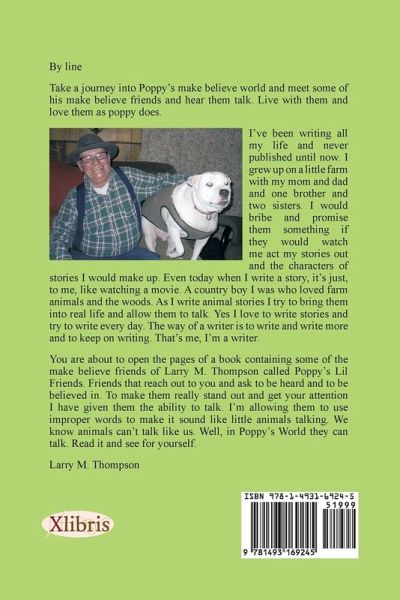 By line

Take a journey into Poppy's make believe world and meet some of his make believe friends and hear them talk. Live with them and love them as poppy does.

I've been writing all my life and never published until now. I grew up on a little farm with my mom and dad and one brother and two sisters. I would bribe and promise them something if they would watch me act my stories out and the characters of stories I would make up. Even today when I write a story, it's just, to me, like watching a movie. A country boy I was who loved farm animals and the woods. As I write animal stories I try to bring them into real life and allow them to talk. Yes I love to write stories and try to write every day. The way of a writer is to write and write more and to keep on writing. That's me, I'm a writer.

You are about to open the pages of a book containing some of the make believe friends of Larry M. Thompson called Poppy's Lil Friends. Friends that reach out to you and ask to be heard and to be believed in. To make them really stand out and get your attention I have given them the ability to talk. I'm allowing them to use improper words to make it sound like little animals talking. We know animals can't talk like us. Well, in Poppy's World they can talk. Read it and see for yourself.

Larry M. Thompson

Xlibris

ISBN 978-1-4931-6924-5
51999
9 781493 169245